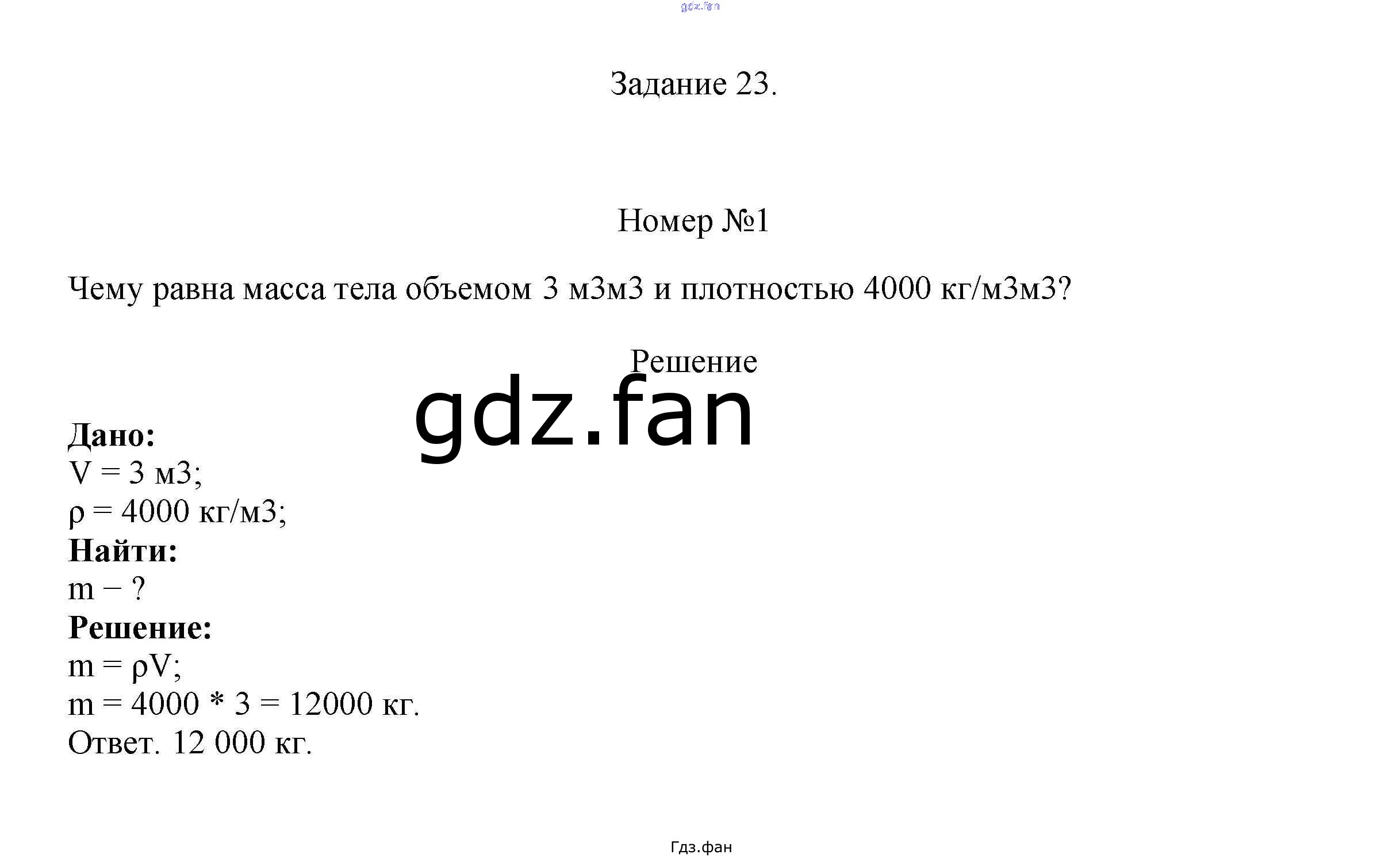 Задание 23.

Номер №1

Чему равна масса тела объемом 3 м3м3 и плотностью 4000 кг/м3м3?

Решение

Дано:
V = 3 м3;
ρ = 4000 кг/м3;
Найти:
m − ?
Решение:
m = ρV;
m = 4000 * 3 = 12000 кг.
Ответ. 12 000 кг.

Гдз.фан

gdz.fan